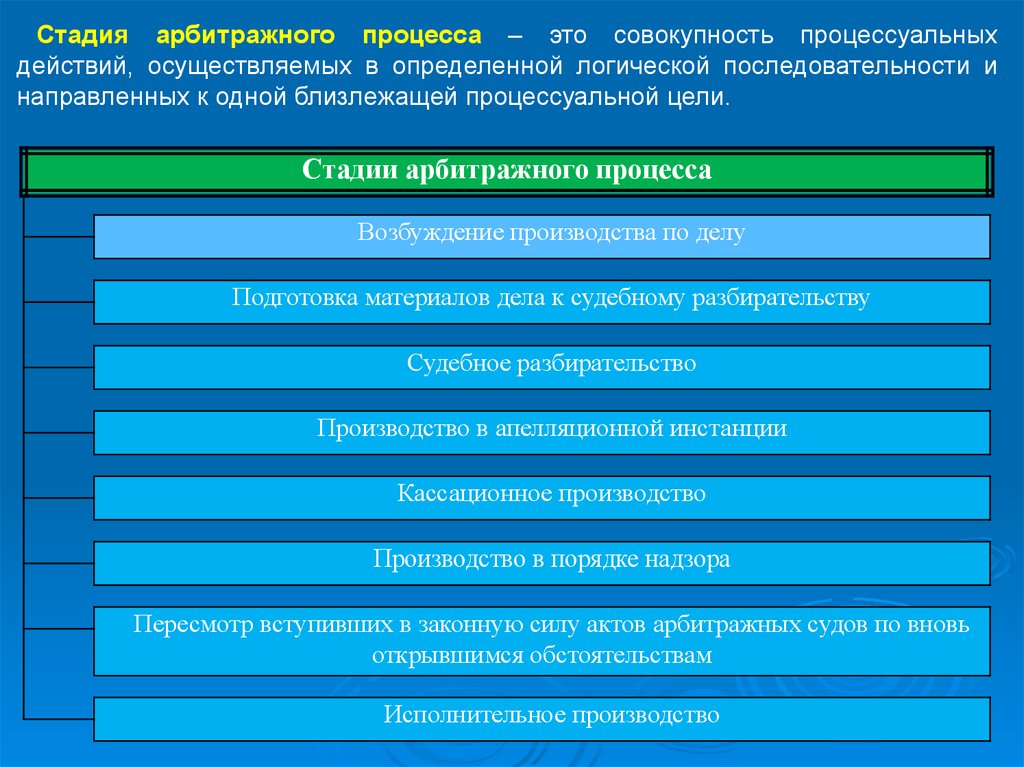 Стадия арбитражного процесса – это совокупность процессуальных действий, осуществляемых в определенной логической последовательности и направленных к одной близлежащей процессуальной цели.

Стадии арбитражного процесса

Возбуждение производства по делу

Подготовка материалов дела к судебному разбирательству

Судебное разбирательство

Производство в апелляционной инстанции

Кассационное производство

Производство в порядке надзора

Пересмотр вступивших в законную силу актов арбитражных судов по вновь открывшимся обстоятельствам

Исполнительное производство